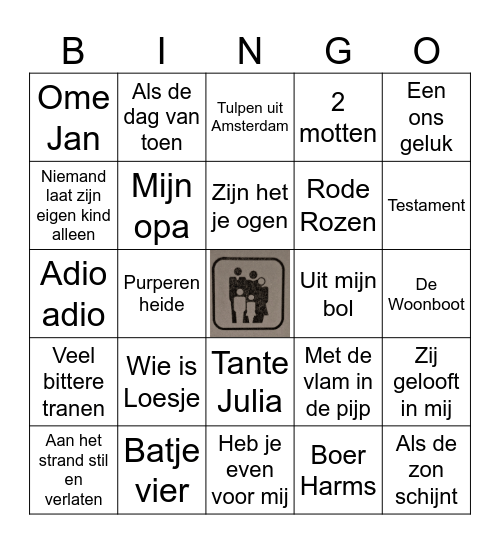 | B | I | N | G | O |
|---|---|---|---|---|
| Ome Jan | Als de dag van toen | Tulpen uit Amsterdam | 2 motten | Een ons geluk |
| Niemand laat zijn eigen kind alleen | Mijn opa | Zijn het je ogen | Rode Rozen | Testament |
| Adio adio | Purperen heide | | Uit mijn bol | De Woonboot |
| Veel bittere tranen | Wie is Loesje | Tante Julia | Met de vlam in de pijp | Zij gelooft in mij |
| Aan het strand stil en verlaten | Batje vier | Heb je even voor mij | Boer Harms | Als de zon schijnt |